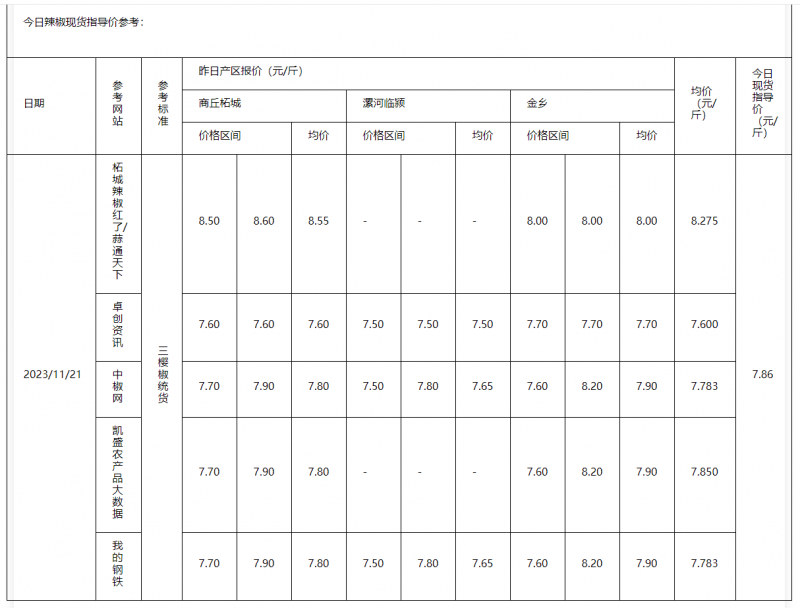 今日辣椒现货指导价参考：

| 日期 | 参考网站 | 参考标准 | 昨日产区报价（元/斤） | | | | | | | | | 均价（元/斤） | 今日现货指导价（元/斤） |
|---|---|---|---|---|---|---|---|---|---|---|---|---|---|
| | | | 商丘柘城 | | | 漯河临颍 | | | 金乡 | | | | |
| | | | 价格区间 | | 均价 | 价格区间 | | 均价 | 价格区间 | | 均价 | | |
| 2023/11/21 | 柘城辣椒红了/蒜通天下 | 三樱椒统货 | 8.50 | 8.60 | 8.55 | - | - | - | 8.00 | 8.00 | 8.00 | 8.275 | 7.86 |
| | 卓创资讯 | | 7.60 | 7.60 | 7.60 | 7.50 | 7.50 | 7.50 | 7.70 | 7.70 | 7.70 | 7.600 | |
| | 中椒网 | | 7.70 | 7.90 | 7.80 | 7.50 | 7.80 | 7.65 | 7.60 | 8.20 | 7.90 | 7.783 | |
| | 凯盛农产品大数据 | | 7.70 | 7.90 | 7.80 | - | - | - | 7.60 | 8.20 | 7.90 | 7.850 | |
| | 我的钢铁 | | 7.70 | 7.90 | 7.80 | 7.50 | 7.80 | 7.65 | 7.60 | 8.20 | 7.90 | 7.783 | |